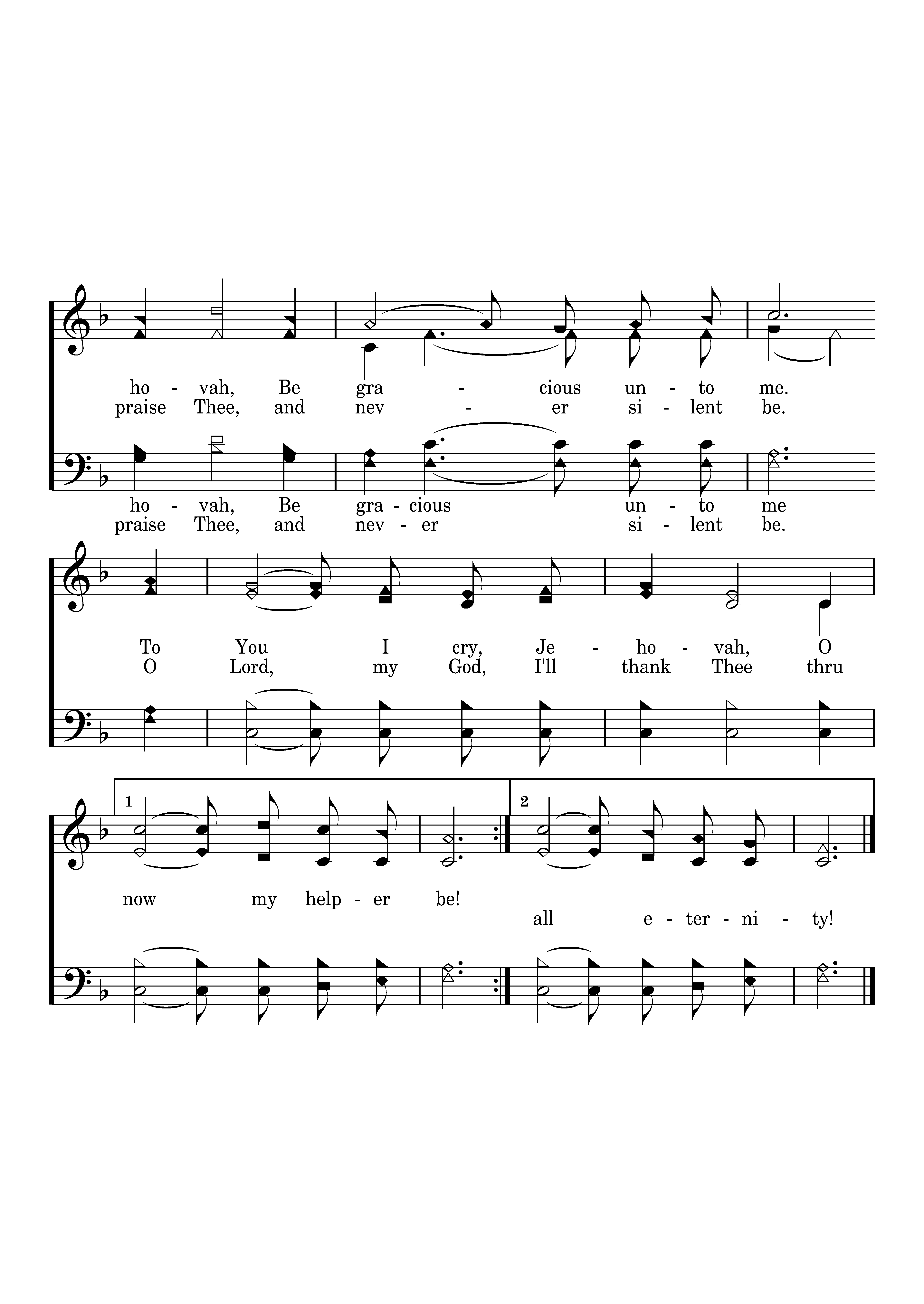 ho - vah, Be gra - cious un - to me.
praise Thee, and nev - er si - lent be.

ho - vah, Be gra - cious un - to me
praise Thee, and nev - er si - lent be.

To You I cry, Je - ho - vah, O
O Lord, my God, I'll thank Thee thru

1

2

now my help - er be!
all e - ter - ni - ty!